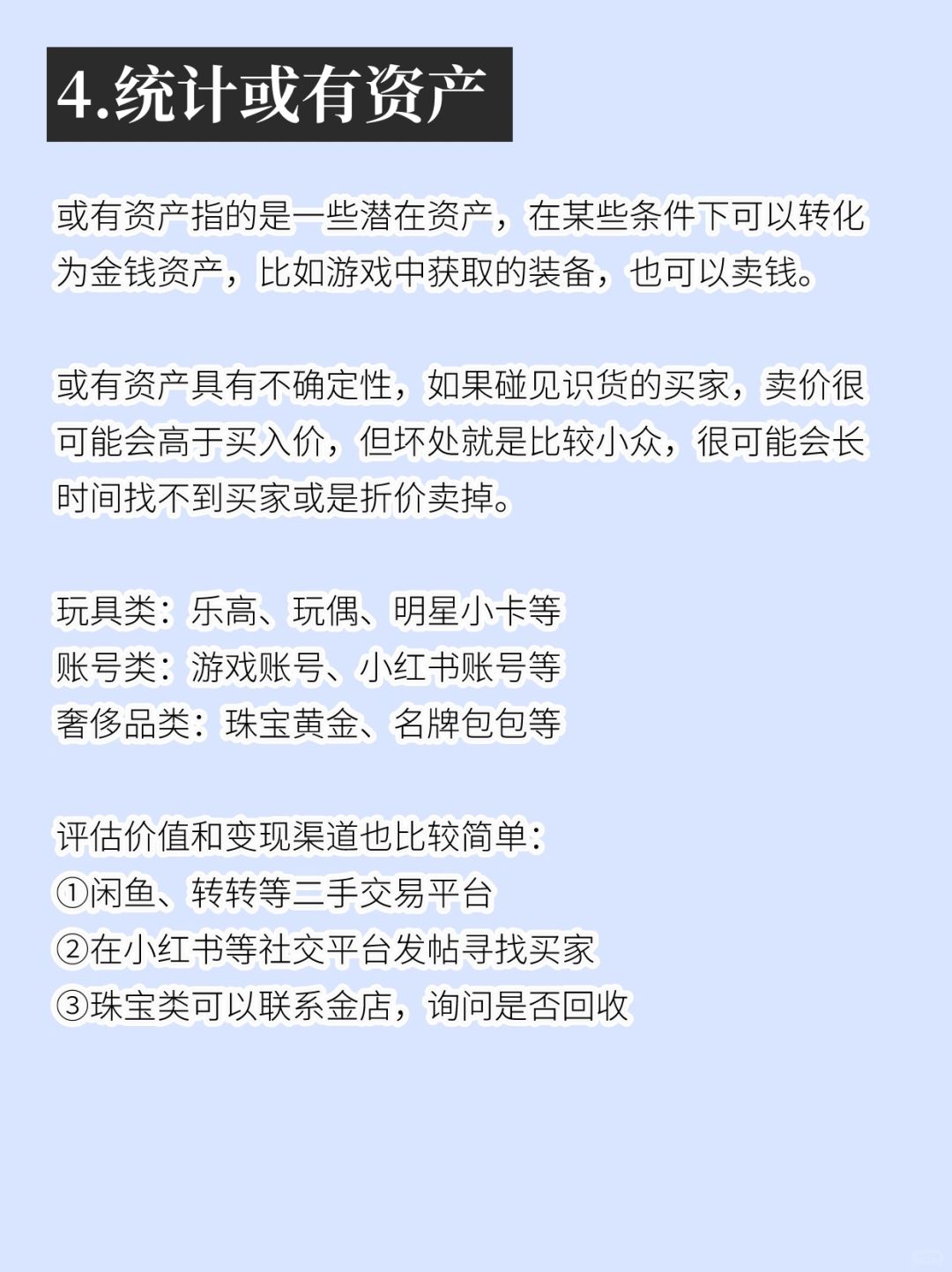 4.统计或有资产

或有资产指的是一些潜在资产，在某些条件下可以转化为金钱资产，比如游戏中获取的装备，也可以卖钱。

或有资产具有不确定性，如果碰见识货的买家，卖价很可能会高于买入价，但坏处就是比较小众，很可能会长时间找不到买家或是折价卖掉。

玩具类：乐高、玩偶、明星小卡等
账号类：游戏账号、小红书账号等
奢侈品类：珠宝黄金、名牌包包等

评估价值和变现渠道也比较简单：
①闲鱼、转转等二手交易平台
②在小红书等社交平台发帖寻找买家
③珠宝类可以联系金店，询问是否回收